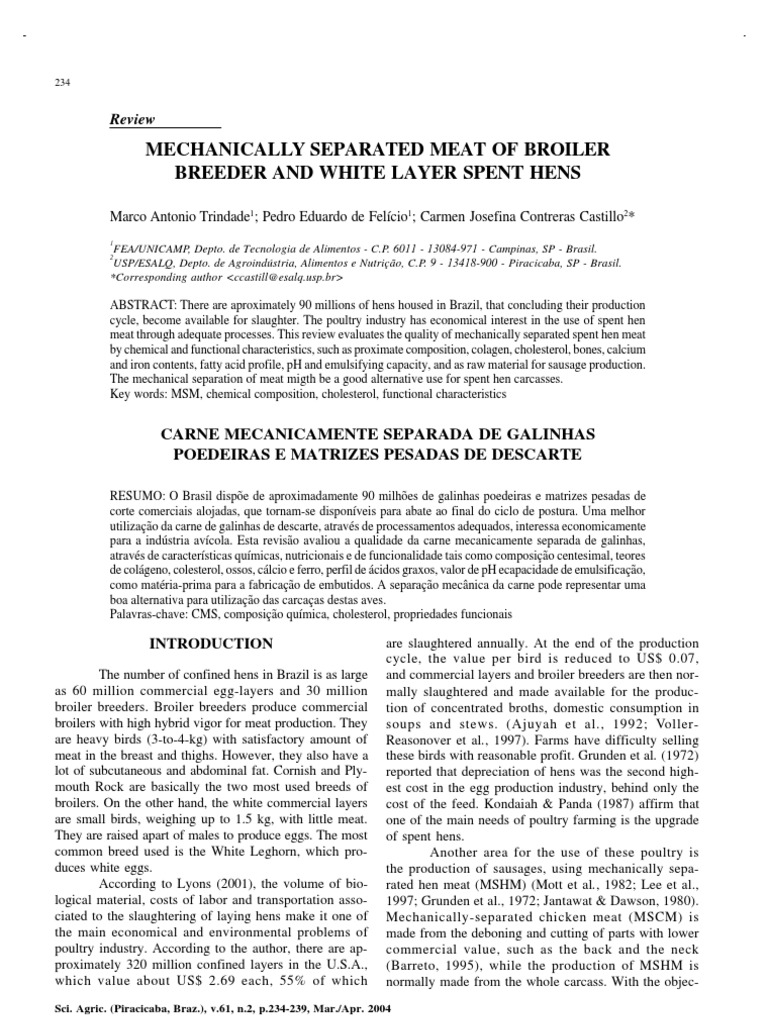 234

Review

MECHANICALLY SEPARATED MEAT OF BROILER BREEDER AND WHITE LAYER SPENT HENS

Marco Antonio Trindade$^1$; Pedro Eduardo de Felício$^1$; Carmen Josefina Contreras Castillo$^2$*

$^1$FEA/UNICAMP, Depto. de Tecnologia de Alimentos - C.P. 6011 - 13084-971 - Campinas, SP - Brasil.
$^2$USP/ESALQ, Depto. de Agroindústria, Alimentos e Nutrição, C.P. 9 - 13418-900 - Piracicaba, SP - Brasil.
*Corresponding author <ccastill@esalq.usp.br>

ABSTRACT: There are aproximately 90 millions of hens housed in Brazil, that concluding their production cycle, become available for slaughter. The poultry industry has economical interest in the use of spent hen meat through adequate processes. This review evaluates the quality of mechanically separated spent hen meat by chemical and functional characteristics, such as proximate composition, colagen, cholesterol, bones, calcium and iron contents, fatty acid profile, pH and emulsifying capacity, and as raw material for sausage production. The mechanical separation of meat migth be a good alternative use for spent hen carcasses.
Key words: MSM, chemical composition, cholesterol, functional characteristics

CARNE MECANICAMENTE SEPARADA DE GALINHAS POEDEIRAS E MATRIZES PESADAS DE DESCARTE

RESUMO: O Brasil dispõe de aproximadamente 90 milhões de galinhas poedeiras e matrizes pesadas de corte comerciais alojadas, que tornam-se disponíveis para abate ao final do ciclo de postura. Uma melhor utilização da carne de galinhas de descarte, através de processamentos adequados, interessa economicamente para a indústria avícola. Esta revisão avaliou a qualidade da carne mecanicamente separada de galinhas, através de características químicas, nutricionais e de funcionalidade tais como composição centesimal, teores de colágeno, colesterol, ossos, cálcio e ferro, perfil de ácidos graxos, valor de pH ecapacidade de emulsificação, como matéria-prima para a fabricação de embutidos. A separação mecânica da carne pode representar uma boa alternativa para utilização das carcaças destas aves.
Palavras-chave: CMS, composição química, cholesterol, propriedades funcionais

INTRODUCTION

The number of confined hens in Brazil is as large as 60 million commercial egg-layers and 30 million broiler breeders. Broiler breeders produce commercial broilers with high hybrid vigor for meat production. They are heavy birds (3-to-4-kg) with satisfactory amount of meat in the breast and thighs. However, they also have a lot of subcutaneous and abdominal fat. Cornish and Plymouth Rock are basically the two most used breeds of broilers. On the other hand, the white commercial layers are small birds, weighing up to 1.5 kg, with little meat. They are raised apart of males to produce eggs. The most common breed used is the White Leghorn, which produces white eggs.

According to Lyons (2001), the volume of biological material, costs of labor and transportation associated to the slaughtering of laying hens make it one of the main economical and environmental problems of poultry industry. According to the author, there are approximately 320 million confined layers in the U.S.A., which value about US$ 2.69 each, 55% of which are slaughtered annually. At the end of the production cycle, the value per bird is reduced to US$ 0.07, and commercial layers and broiler breeders are then normally slaughtered and made available for the production of concentrated broths, domestic consumption in soups and stews. (Ajuyah et al., 1992; Voller-Reasonover et al., 1997). Farms have difficulty selling these birds with reasonable profit. Grunden et al. (1972) reported that depreciation of hens was the second highest cost in the egg production industry, behind only the cost of the feed. Kondaiah & Panda (1987) affirm that one of the main needs of poultry farming is the upgrade of spent hens.

Another area for the use of these poultry is the production of sausages, using mechanically separated hen meat (MSHM) (Mott et al., 1982; Lee et al., 1997; Grunden et al., 1972; Jantawat & Dawson, 1980). Mechanically-separated chicken meat (MSCM) is made from the deboning and cutting of parts with lower commercial value, such as the back and the neck (Barreto, 1995), while the production of MSHM is normally made from the whole carcass. With the objec-

Sci. Agric. (Piracicaba, Braz.), v.61, n.2, p.234-239, Mar./Apr. 2004